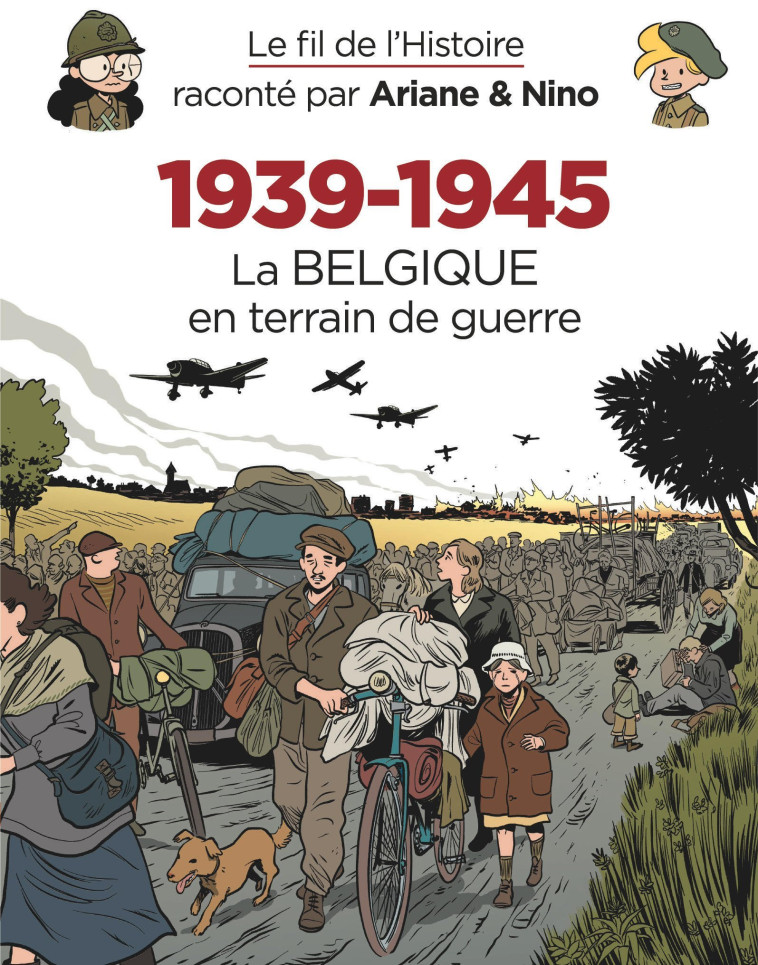 Le fil de l'Histoire
raconté par Ariane & Nino

1939-1945
La BELGIQUE
en terrain de guerre